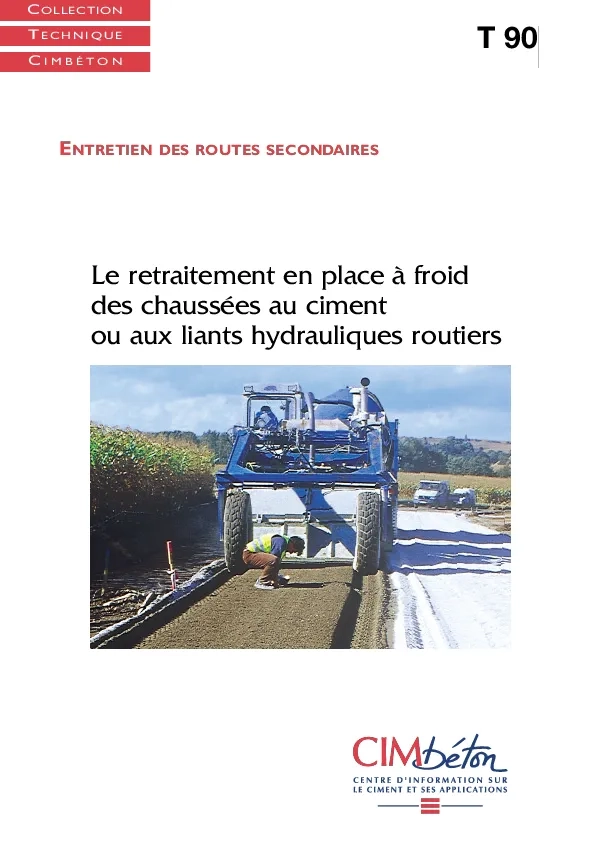 COLLECTION
TECHNIQUE
CIMBÉTON

T 90

ENTRETIEN DES ROUTES SECONDAIRES

Le retraitement en place à froid des chaussées au ciment ou aux liants hydrauliques routiers

CIMbéton
CENTRE D'INFORMATION SUR LE CIMENT ET SES APPLICATIONS